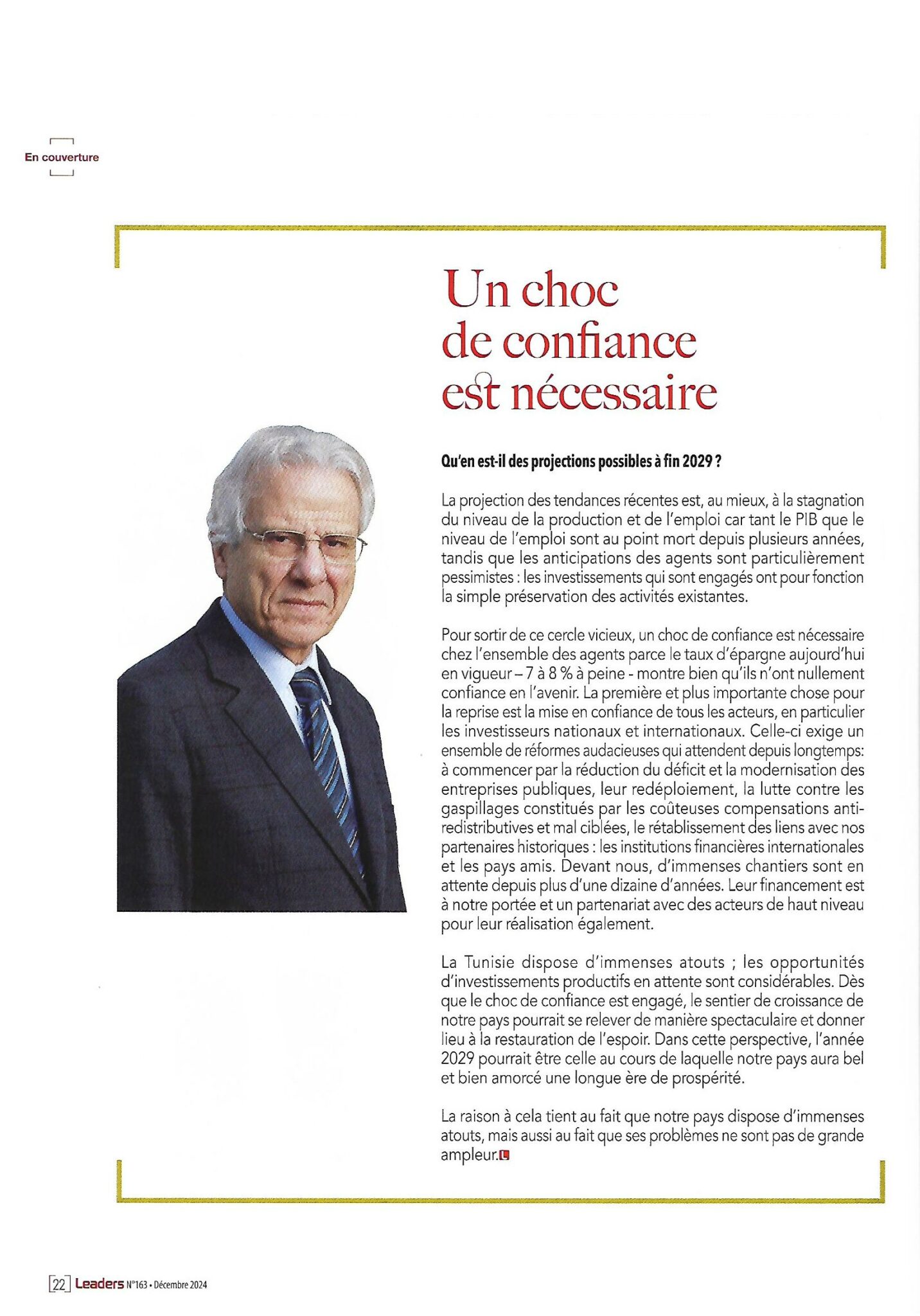 En couverture

Un choc de confiance est nécessaire

Qu'en est-il des projections possibles à fin 2029 ?

La projection des tendances récentes est, au mieux, à la stagnation du niveau de la production et de l'emploi car tant le PIB que le niveau de l'emploi sont au point mort depuis plusieurs années, tandis que les anticipations des agents sont particulièrement pessimistes : les investissements qui sont engagés ont pour fonction la simple préservation des activités existantes.

Pour sortir de ce cercle vicieux, un choc de confiance est nécessaire chez l'ensemble des agents parce le taux d'épargne aujourd'hui en vigueur – 7 à 8 % à peine - montre bien qu'ils n'ont nullement confiance en l'avenir. La première et plus importante chose pour la reprise est la mise en confiance de tous les acteurs, en particulier les investisseurs nationaux et internationaux. Celle-ci exige un ensemble de réformes audacieuses qui attendent depuis longtemps: à commencer par la réduction du déficit et la modernisation des entreprises publiques, leur redéploiement, la lutte contre les gaspillages constitués par les coûteuses compensations anti-redistributives et mal ciblées, le rétablissement des liens avec nos partenaires historiques : les institutions financières internationales et les pays amis. Devant nous, d'immenses chantiers sont en attente depuis plus d'une dizaine d'années. Leur financement est à notre portée et un partenariat avec des acteurs de haut niveau pour leur réalisation également.

La Tunisie dispose d'immenses atouts ; les opportunités d'investissements productifs en attente sont considérables. Dès que le choc de confiance est engagé, le sentier de croissance de notre pays pourrait se relever de manière spectaculaire et donner lieu à la restauration de l'espoir. Dans cette perspective, l'année 2029 pourrait être celle au cours de laquelle notre pays aura bel et bien amorcé une longue ère de prospérité.

La raison à cela tient au fait que notre pays dispose d'immenses atouts, mais aussi au fait que ses problèmes ne sont pas de grande ampleur.

22 Leaders N°163 • Décembre 2024